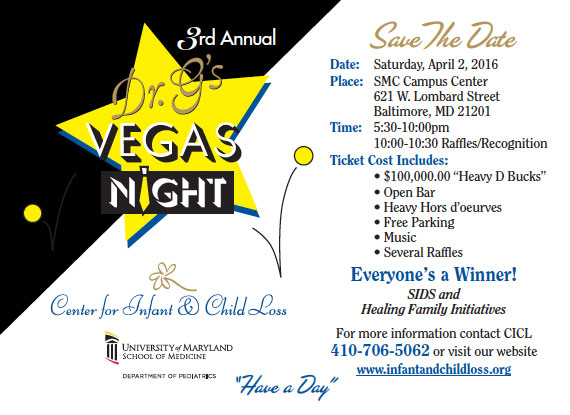 3rd Annual

Dr. G's

VEGAS

NIGHT

Center for Infant & Child Loss

UNIVERSITY of MARYLAND
SCHOOL OF MEDICINE

DEPARTMENT OF PEDIATRICS

"Have a Day"

Save The Date

Date: Saturday, April 2, 2016
Place: SMC Campus Center
621 W. Lombard Street
Baltimore, MD 21201
Time: 5:30-10:00pm
10:00-10:30 Raffles/Recognition
Ticket Cost Includes:
• $100,000.00 "Heavy D Bucks"
• Open Bar
• Heavy Hors d'oeurves
• Free Parking
• Music
• Several Raffles

Everyone's a Winner!
SIDS and
Healing Family Initiatives

For more information contact CICL
410-706-5062 or visit our website
www.infantandchildloss.org